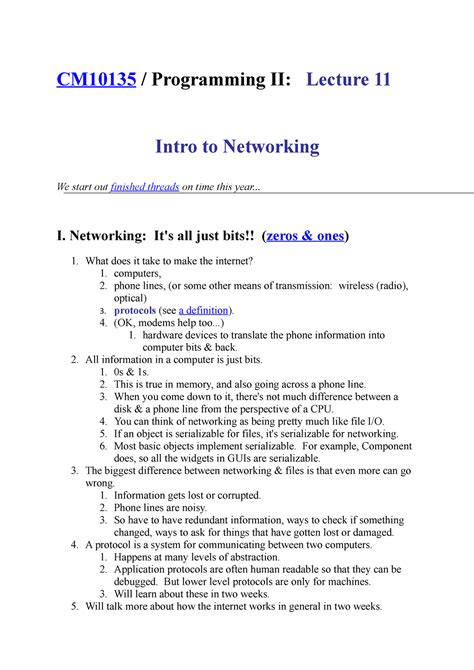 CM10135 / Programming II: Lecture 11

Intro to Networking

We start out finished threads on time this year...

I. Networking: It's all just bits!! (zeros & ones)

1. What does it take to make the internet?
   1. computers,
   2. phone lines, (or some other means of transmission: wireless (radio), optical)
   3. protocols (see a definition).
   4. (OK, modems help too...)
      1. hardware devices to translate the phone information into computer bits & back.
2. All information in a computer is just bits.
   1. 0s & 1s.
   2. This is true in memory, and also going across a phone line.
   3. When you come down to it, there's not much difference between a disk & a phone line from the perspective of a CPU.
   4. You can think of networking as being pretty much like file I/O.
   5. If an object is serializable for files, it's serializable for networking.
   6. Most basic objects implement serializable. For example, Component does, so all the widgets in GUIs are serializable.
3. The biggest difference between networking & files is that even more can go wrong.
   1. Information gets lost or corrupted.
   2. Phone lines are noisy.
   3. So have to have redundant information, ways to check if something changed, ways to ask for things that have gotten lost or damaged.
4. A protocol is a system for communicating between two computers.
   1. Happens at many levels of abstraction.
   2. Application protocols are often human readable so that they can be debugged. But lower level protocols are only for machines.
   3. Will learn about these in two weeks.
5. Will talk more about how the internet works in general in two weeks.